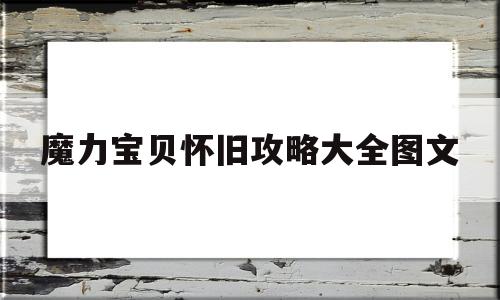 魔力宝贝怀旧攻略大全图文